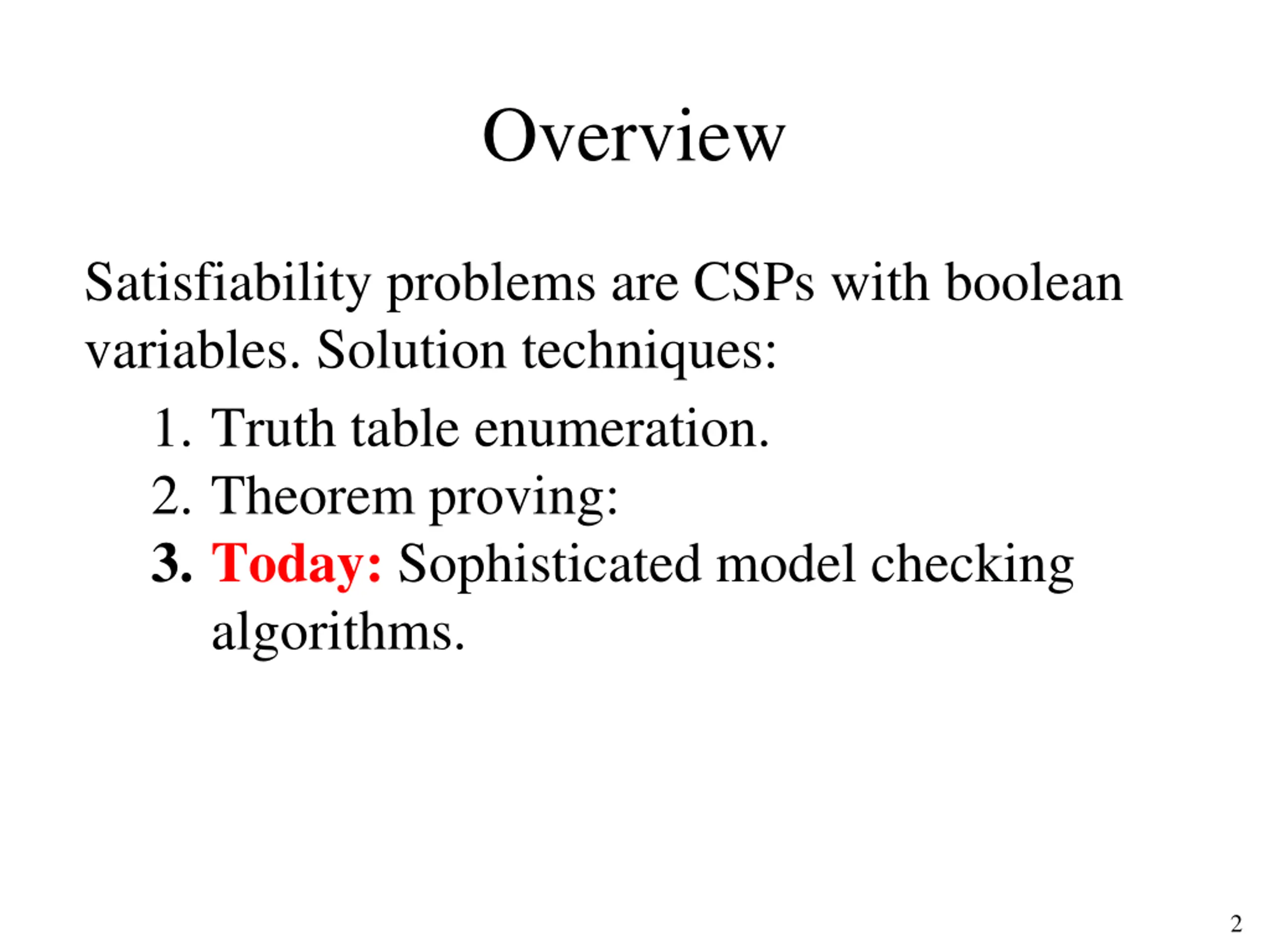 Overview

Satisfiability problems are CSPs with boolean variables. Solution techniques:

1. Truth table enumeration.
2. Theorem proving:
3. Today: Sophisticated model checking algorithms.

2